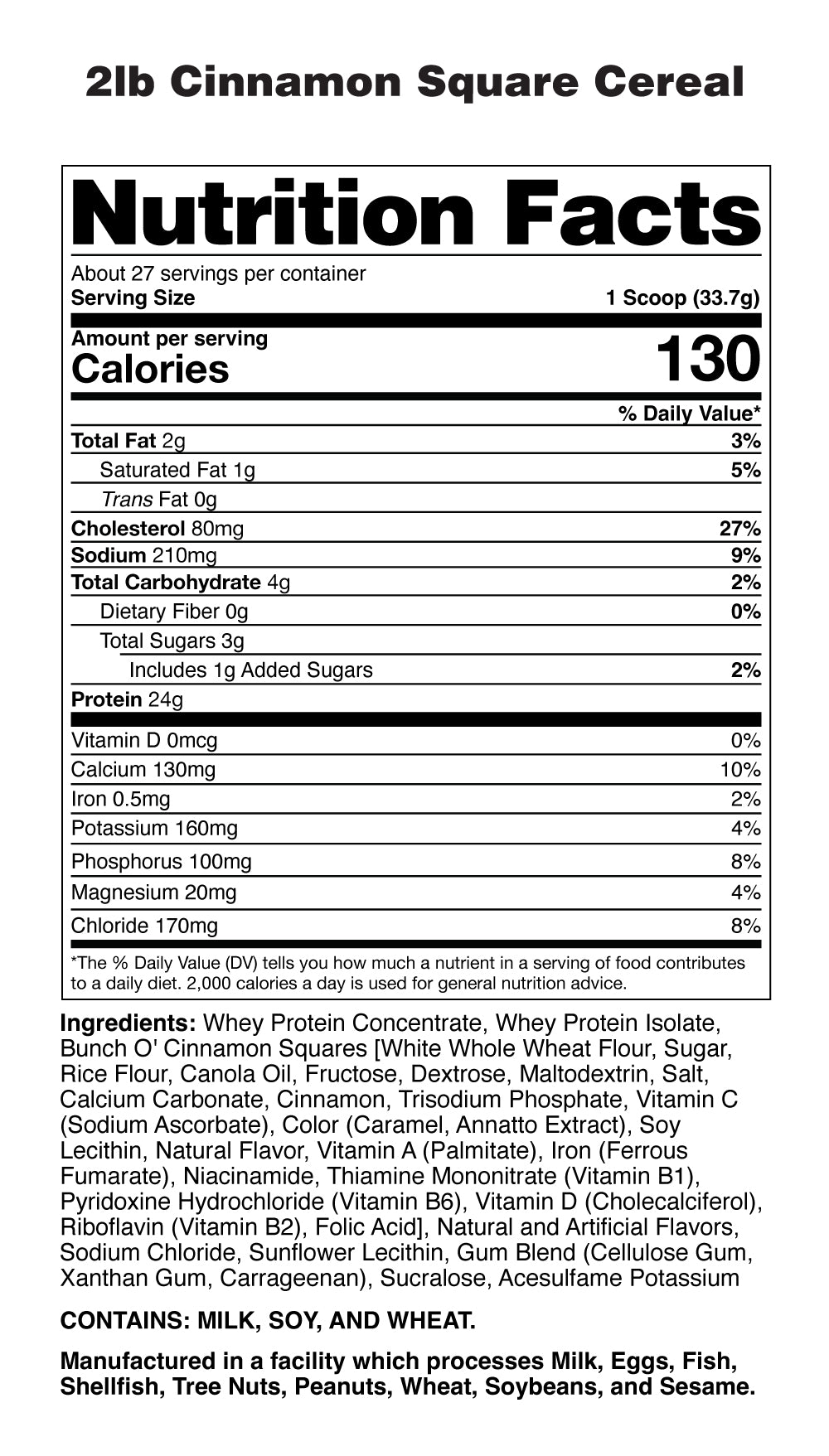 2lb Cinnamon Square Cereal

Nutrition Facts

About 27 servings per container
Serving Size 1 Scoop (33.7g)

Amount per serving
Calories 130

% Daily Value*

Total Fat 2g 3%
Saturated Fat 1g 5%
Trans Fat 0g
Cholesterol 80mg 27%
Sodium 210mg 9%
Total Carbohydrate 4g 2%
Dietary Fiber 0g 0%
Total Sugars 3g
Includes 1g Added Sugars 2%
Protein 24g

Vitamin D 0mcg 0%
Calcium 130mg 10%
Iron 0.5mg 2%
Potassium 160mg 4%
Phosphorus 100mg 8%
Magnesium 20mg 4%
Chloride 170mg 8%

*The % Daily Value (DV) tells you how much a nutrient in a serving of food contributes to a daily diet. 2,000 calories a day is used for general nutrition advice.

Ingredients: Whey Protein Concentrate, Whey Protein Isolate, Bunch O' Cinnamon Squares [White Whole Wheat Flour, Sugar, Rice Flour, Canola Oil, Fructose, Dextrose, Maltodextrin, Salt, Calcium Carbonate, Cinnamon, Trisodium Phosphate, Vitamin C (Sodium Ascorbate), Color (Caramel, Annatto Extract), Soy Lecithin, Natural Flavor, Vitamin A (Palmitate), Iron (Ferrous Fumarate), Niacinamide, Thiamine Mononitrate (Vitamin B1), Pyridoxine Hydrochloride (Vitamin B6), Vitamin D (Cholecalciferol), Riboflavin (Vitamin B2), Folic Acid], Natural and Artificial Flavors, Sodium Chloride, Sunflower Lecithin, Gum Blend (Cellulose Gum, Xanthan Gum, Carrageenan), Sucralose, Acesulfame Potassium

CONTAINS: MILK, SOY, AND WHEAT.

Manufactured in a facility which processes Milk, Eggs, Fish, Shellfish, Tree Nuts, Peanuts, Wheat, Soybeans, and Sesame.